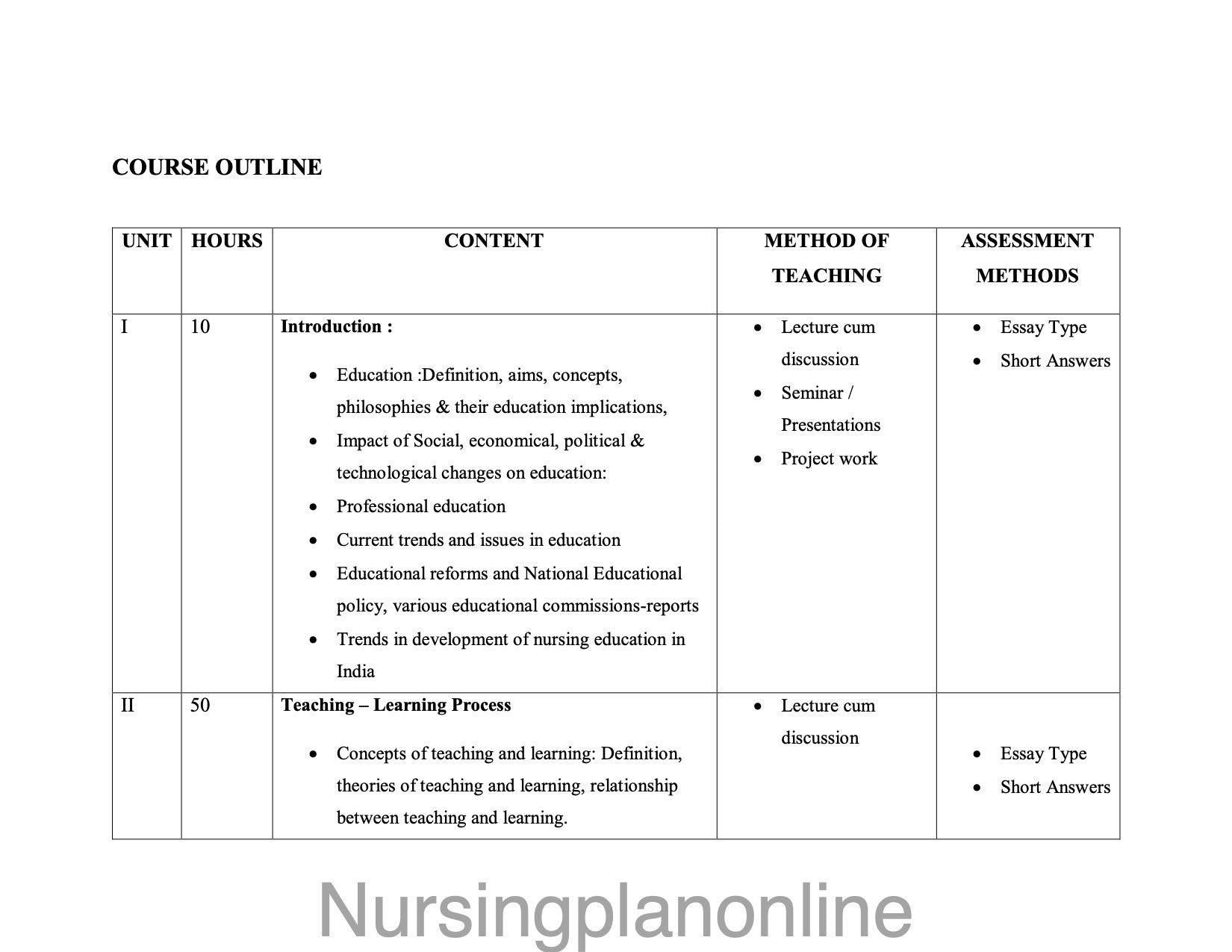 COURSE OUTLINE

| UNIT | HOURS | CONTENT | METHOD OF TEACHING | ASSESSMENT METHODS |
|---|---|---|---|---|
| I | 10 | **Introduction :** • Education :Definition, aims, concepts, philosophies & their education implications, • Impact of Social, economical, political & technological changes on education: • Professional education • Current trends and issues in education • Educational reforms and National Educational policy, various educational commissions-reports • Trends in development of nursing education in India | • Lecture cum discussion • Seminar / Presentations • Project work | • Essay Type • Short Answers |
| II | 50 | **Teaching – Learning Process** • Concepts of teaching and learning: Definition, theories of teaching and learning, relationship between teaching and learning. | • Lecture cum discussion | • Essay Type • Short Answers |

Nursingplanonline